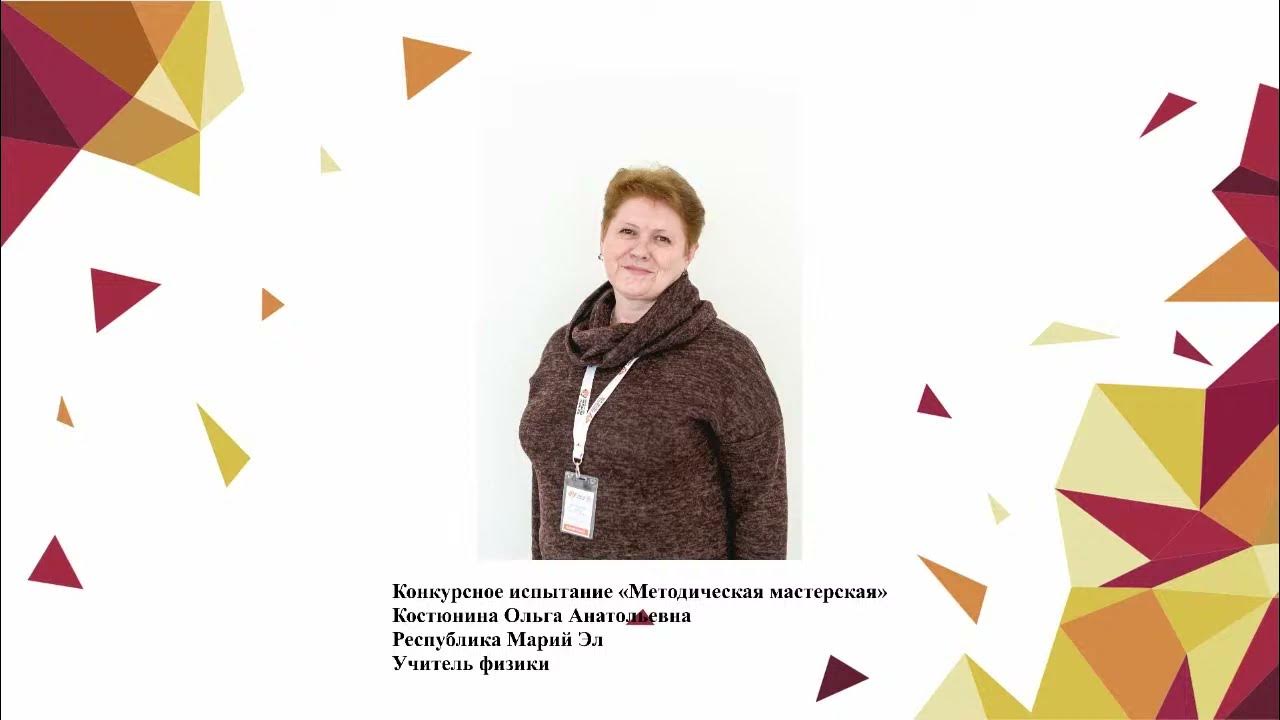 Конкурсное испытание «Методическая мастерская»
Костюнина Ольга Анатольевна
Республика Марий Эл
Учитель физики